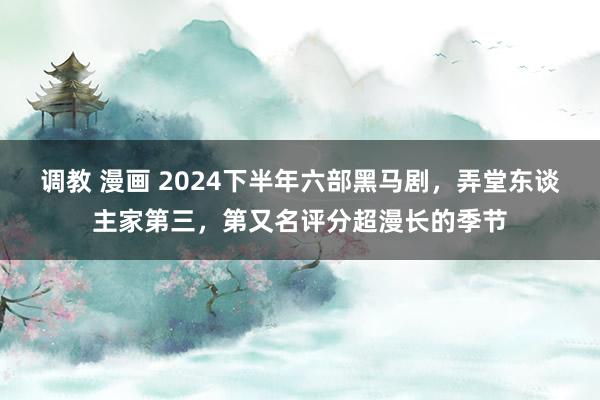 调教 漫画 2024下半年六部黑马剧，弄堂东谈主家第三，第又名评分超漫长的季节